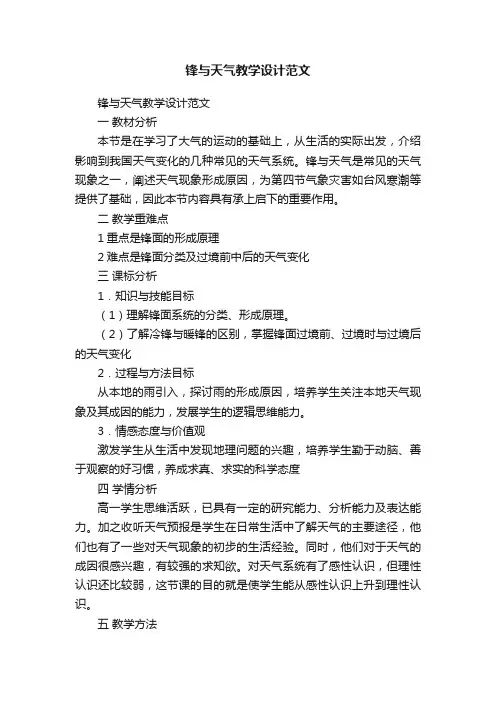 锋与天气教学设计范文

锋与天气教学设计范文

一 教材分析

本节是在学习了大气的运动的基础上，从生活的实际出发，介绍影响到我国天气变化的几种常见的天气系统。锋与天气是常见的天气现象之一，阐述天气现象形成原因，为第四节气象灾害如台风寒潮等提供了基础，因此本节内容具有承上启下的重要作用。

二 教学重难点

1 重点是锋面的形成原理

2 难点是锋面分类及过境前中后的天气变化

三 课标分析

1．知识与技能目标

（1）理解锋面系统的分类、形成原理。

（2）了解冷锋与暖锋的区别，掌握锋面过境前、过境时与过境后的天气变化

2．过程与方法目标

从本地的雨引入，探讨雨的形成原因，培养学生关注本地天气现象及其成因的能力，发展学生的逻辑思维能力。

3．情感态度与价值观

激发学生从生活中发现地理问题的兴趣，培养学生勤于动脑、善于观察的好习惯，养成求真、求实的科学态度

四 学情分析

高一学生思维活跃，已具有一定的研究能力、分析能力及表达能力。加之收听天气预报是学生在日常生活中了解天气的主要途径，他们也有了一些对天气现象的初步的生活经验。同时，他们对于天气的成因很感兴趣，有较强的求知欲。对天气系统有了感性认识，但理性认识还比较弱，这节课的目的就是使学生能从感性认识上升到理性认识。

五 教学方法